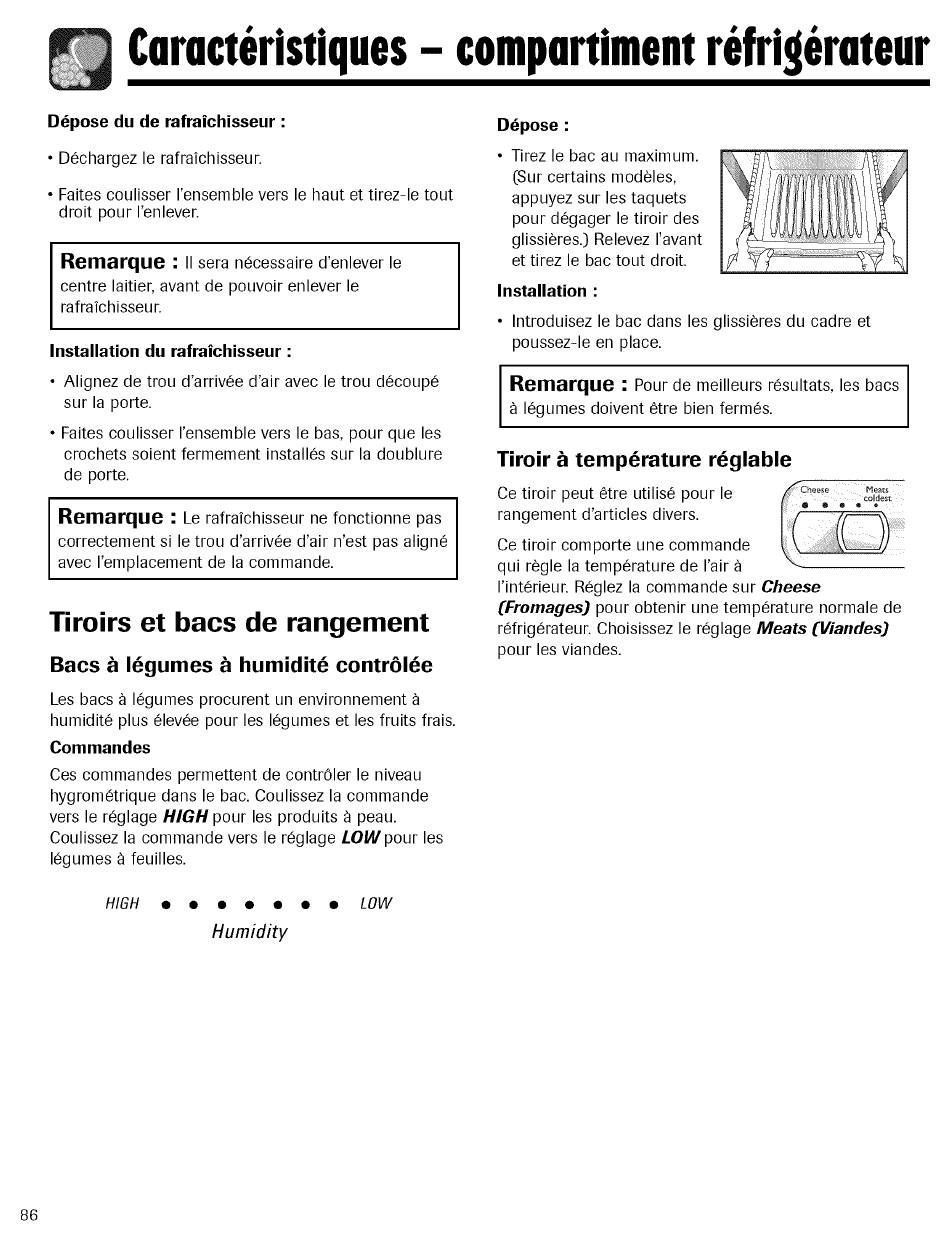 Caractéristiques – compartiment réfrigérateur

Dépose du de rafraîchisseur :

• Déchargez le rafraîchisseur.

• Faites coulisser l'ensemble vers le haut et tirez-le tout droit pour l'enlever.

Remarque : Il sera nécessaire d'enlever le centre laitier, avant de pouvoir enlever le rafraîchisseur.

Installation du rafraîchisseur :

• Alignez de trou d'arrivée d'air avec le trou découpé sur la porte.

• Faites coulisser l'ensemble vers le bas, pour que les crochets soient fermement installés sur la doublure de porte.

Remarque : Le rafraîchisseur ne fonctionne pas correctement si le trou d'arrivée d'air n'est pas aligné avec l'emplacement de la commande.

Tiroirs et bacs de rangement

Bacs à légumes à humidité contrôlée

Les bacs à légumes procurent un environnement à humidité plus élevée pour les légumes et les fruits frais.

Commandes

Ces commandes permettent de contrôler le niveau hygrométrique dans le bac. Coulissez la commande vers le réglage HIGH pour les produits à peau. Coulissez la commande vers le réglage LOW pour les légumes à feuilles.

HIGH • • • • • • • LOW
Humidity

Dépose :

• Tirez le bac au maximum. (Sur certains modèles, appuyez sur les taquets pour dégager le tiroir des glissières.) Relevez l'avant et tirez le bac tout droit.

Installation :

• Introduisez le bac dans les glissières du cadre et poussez-le en place.

Remarque : Pour de meilleurs résultats, les bacs à légumes doivent être bien fermés.

Tiroir à température réglable

Cheese Meats coldest

Ce tiroir peut être utilisé pour le rangement d'articles divers.

Ce tiroir comporte une commande qui règle la température de l'air à l'intérieur. Réglez la commande sur Cheese (Fromages) pour obtenir une température normale de réfrigérateur. Choisissez le réglage Meats (Viandes) pour les viandes.

86